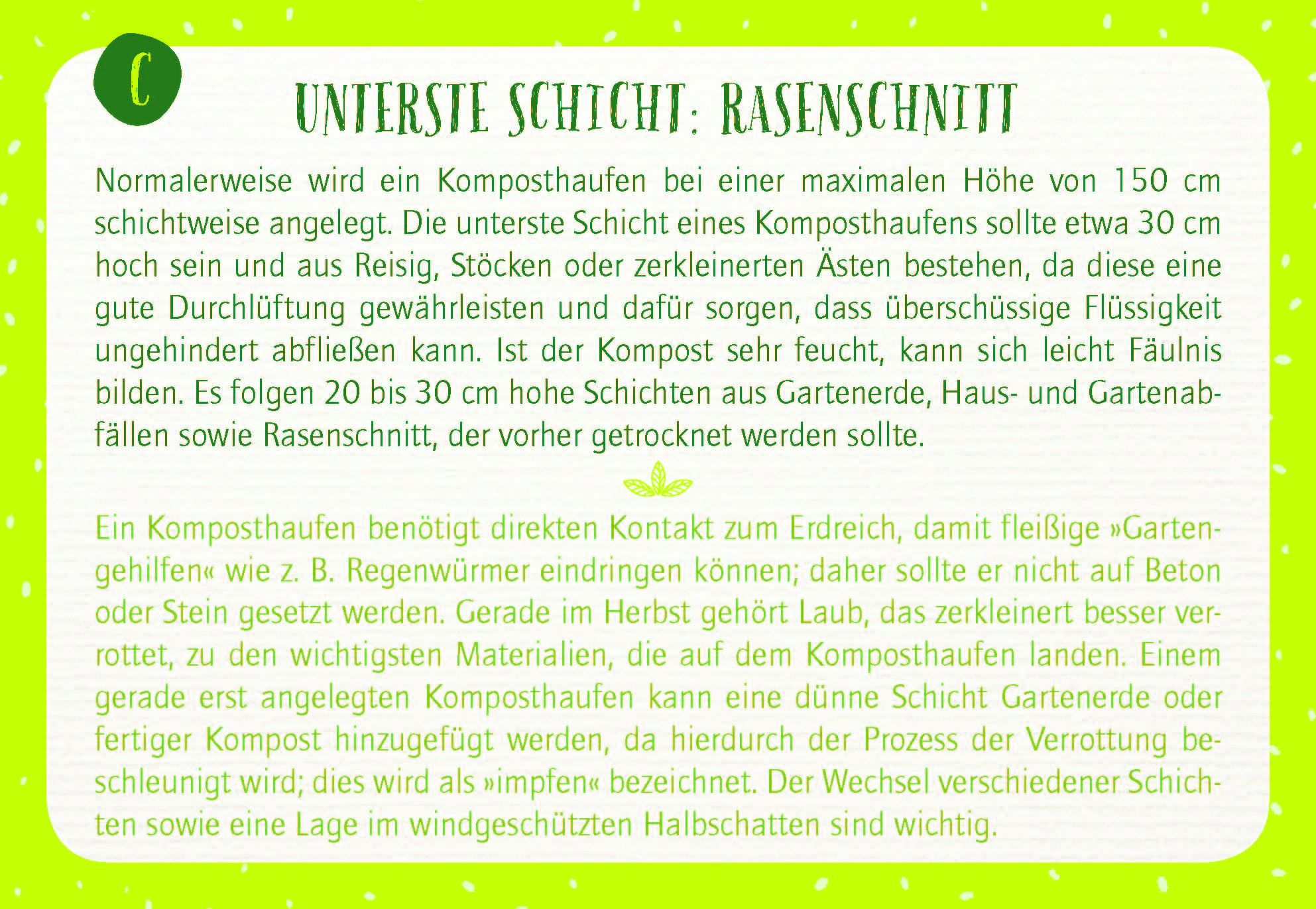 C

UNTERSTE SCHICHT: RASENSCHNITT

Normalerweise wird ein Komposthaufen bei einer maximalen Höhe von 150 cm schichtweise angelegt. Die unterste Schicht eines Komposthaufens sollte etwa 30 cm hoch sein und aus Reisig, Stöcken oder zerkleinerten Ästen bestehen, da diese eine gute Durchlüftung gewährleisten und dafür sorgen, dass überschüssige Flüssigkeit ungehindert abfließen kann. Ist der Kompost sehr feucht, kann sich leicht Fäulnis bilden. Es folgen 20 bis 30 cm hohe Schichten aus Gartenerde, Haus- und Gartenabfällen sowie Rasenschnitt, der vorher getrocknet werden sollte.

Ein Komposthaufen benötigt direkten Kontakt zum Erdreich, damit fleißige »Gartengehilfen« wie z. B. Regenwürmer eindringen können; daher sollte er nicht auf Beton oder Stein gesetzt werden. Gerade im Herbst gehört Laub, das zerkleinert besser verrottet, zu den wichtigsten Materialien, die auf dem Komposthaufen landen. Einem gerade erst angelegten Komposthaufen kann eine dünne Schicht Gartenerde oder fertiger Kompost hinzugefügt werden, da hierdurch der Prozess der Verrottung beschleunigt wird; dies wird als »impfen« bezeichnet. Der Wechsel verschiedener Schichten sowie eine Lage im windgeschützten Halbschatten sind wichtig.